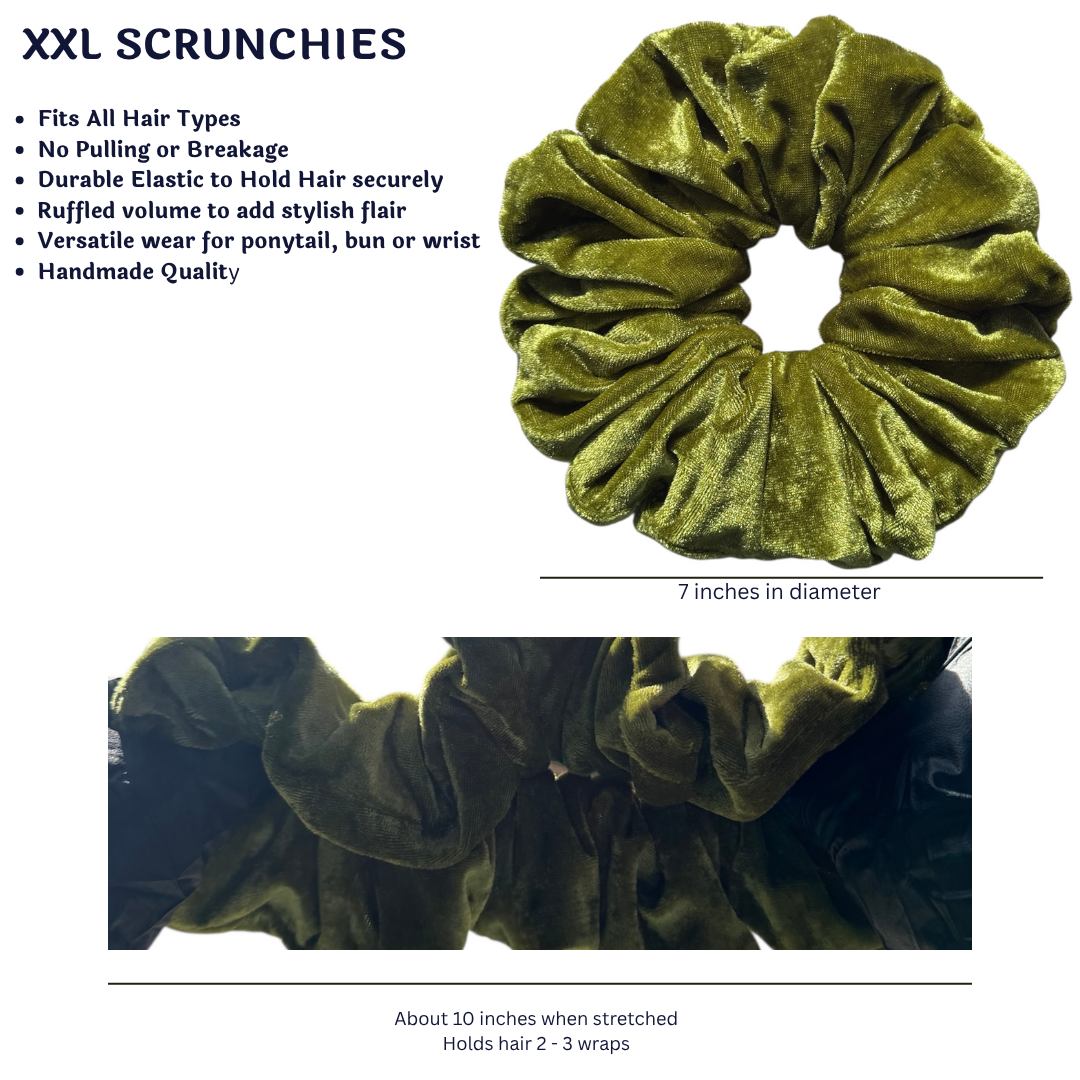 XXL SCRUNCHIES

• Fits All Hair Types
• No Pulling or Breakage
• Durable Elastic to Hold Hair securely
• Ruffled volume to add stylish flair
• Versatile wear for ponytail, bun or wrist
• Handmade Quality

7 inches in diameter

About 10 inches when stretched
Holds hair 2 - 3 wraps